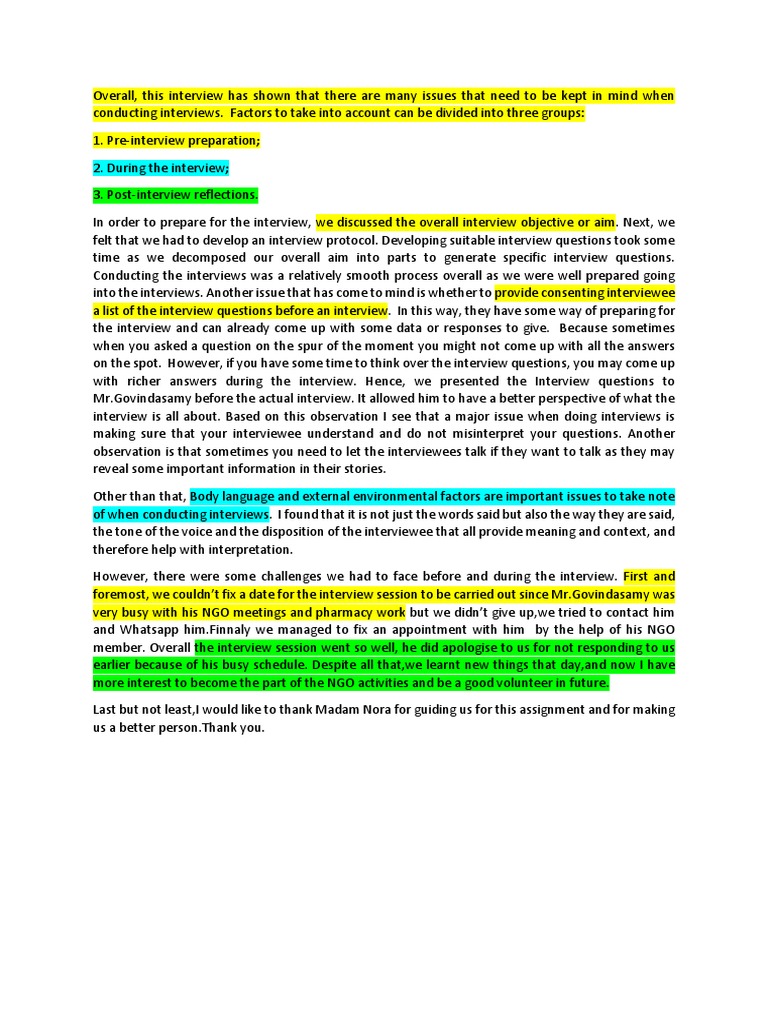 Overall, this interview has shown that there are many issues that need to be kept in mind when conducting interviews. Factors to take into account can be divided into three groups:

1. Pre-interview preparation;

2. During the interview;

3. Post-interview reflections.

In order to prepare for the interview, we discussed the overall interview objective or aim. Next, we felt that we had to develop an interview protocol. Developing suitable interview questions took some time as we decomposed our overall aim into parts to generate specific interview questions. Conducting the interviews was a relatively smooth process overall as we were well prepared going into the interviews. Another issue that has come to mind is whether to provide consenting interviewee a list of the interview questions before an interview. In this way, they have some way of preparing for the interview and can already come up with some data or responses to give. Because sometimes when you asked a question on the spur of the moment you might not come up with all the answers on the spot. However, if you have some time to think over the interview questions, you may come up with richer answers during the interview. Hence, we presented the Interview questions to Mr.Govindasamy before the actual interview. It allowed him to have a better perspective of what the interview is all about. Based on this observation I see that a major issue when doing interviews is making sure that your interviewee understand and do not misinterpret your questions. Another observation is that sometimes you need to let the interviewees talk if they want to talk as they may reveal some important information in their stories.

Other than that, Body language and external environmental factors are important issues to take note of when conducting interviews. I found that it is not just the words said but also the way they are said, the tone of the voice and the disposition of the interviewee that all provide meaning and context, and therefore help with interpretation.

However, there were some challenges we had to face before and during the interview. First and foremost, we couldn't fix a date for the interview session to be carried out since Mr.Govindasamy was very busy with his NGO meetings and pharmacy work but we didn't give up,we tried to contact him and Whatsapp him.Finnaly we managed to fix an appointment with him by the help of his NGO member. Overall the interview session went so well, he did apologise to us for not responding to us earlier because of his busy schedule. Despite all that,we learnt new things that day,and now I have more interest to become the part of the NGO activities and be a good volunteer in future.

Last but not least,I would like to thank Madam Nora for guiding us for this assignment and for making us a better person.Thank you.